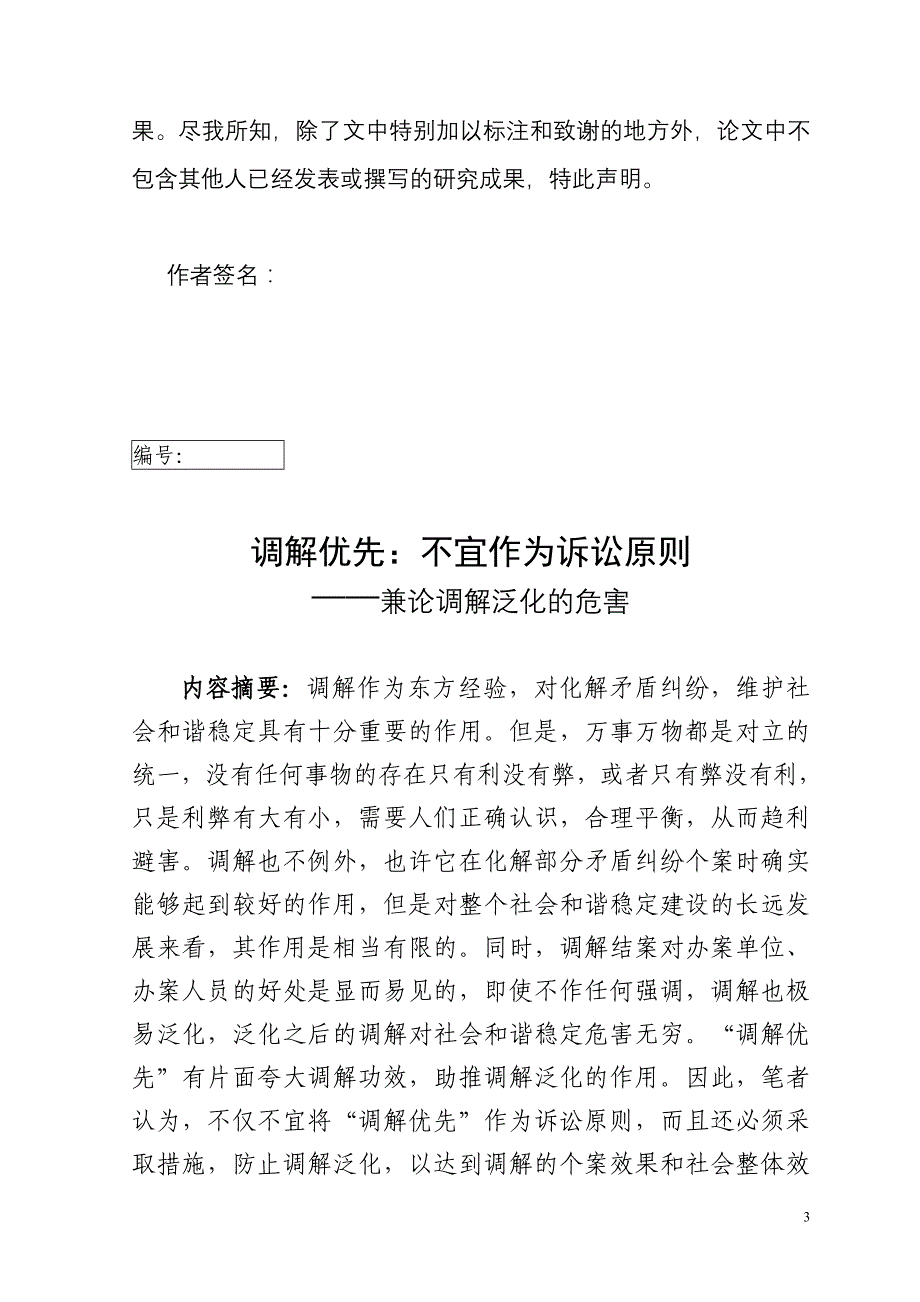 果。尽我所知，除了文中特别加以标注和致谢的地方外，论文中不包含其他人已经发表或撰写的研究成果，特此声明。

作者签名：

编号:

调解优先：不宜作为诉讼原则
——兼论调解泛化的危害

内容摘要：调解作为东方经验，对化解矛盾纠纷，维护社会和谐稳定具有十分重要的作用。但是，万事万物都是对立的统一，没有任何事物的存在只有利没有弊，或者只有弊没有利，只是利弊有大有小，需要人们正确认识，合理平衡，从而趋利避害。调解也不例外，也许它在化解部分矛盾纠纷个案时确实能够起到较好的作用，但是对整个社会和谐稳定建设的长远发展来看，其作用是相当有限的。同时，调解结案对办案单位、办案人员的好处是显而易见的，即使不作任何强调，调解也极易泛化，泛化之后的调解对社会和谐稳定危害无穷。“调解优先”有片面夸大调解功效，助推调解泛化的作用。因此，笔者认为，不仅不宜将“调解优先”作为诉讼原则，而且还必须采取措施，防止调解泛化，以达到调解的个案效果和社会整体效

3